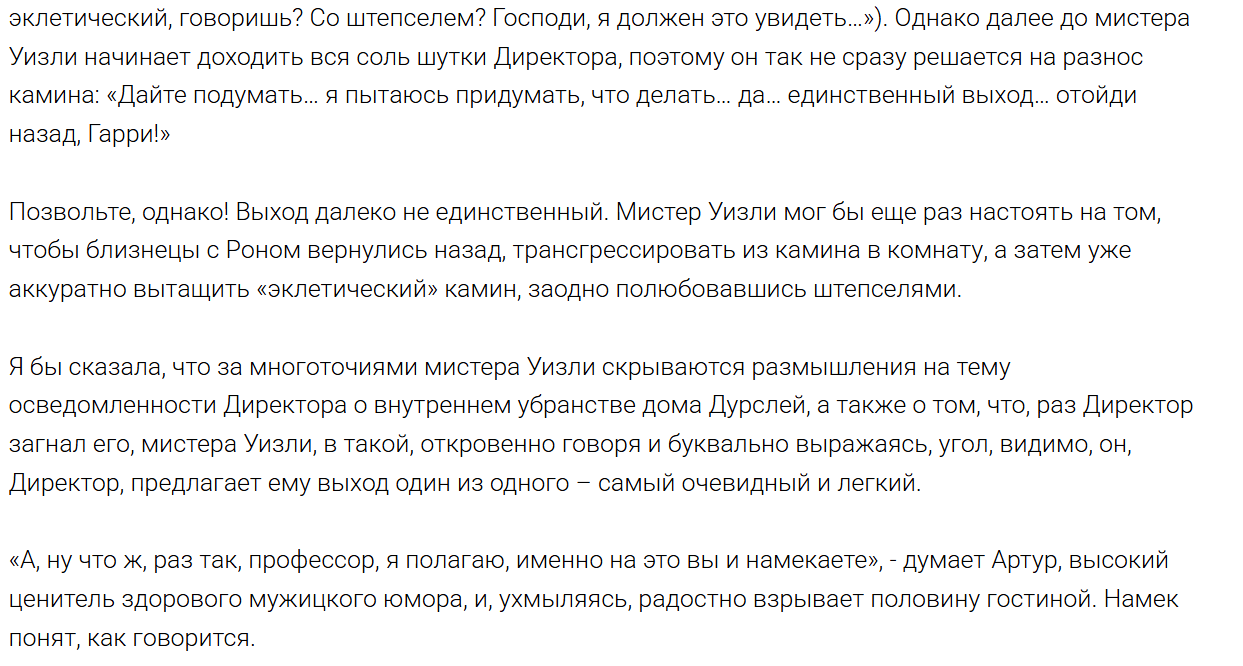 эклетический, говоришь? Со штепселем? Господи, я должен это увидеть…»). Однако далее до мистера Уизли начинает доходить вся соль шутки Директора, поэтому он так не сразу решается на разнос камина: «Дайте подумать… я пытаюсь придумать, что делать… да… единственный выход… отойди назад, Гарри!»

Позвольте, однако! Выход далеко не единственный. Мистер Уизли мог бы еще раз настоять на том, чтобы близнецы с Роном вернулись назад, трансгрессировать из камина в комнату, а затем уже аккуратно вытащить «эклетический» камин, заодно полюбовавшись штепселями.

Я бы сказала, что за многоточиями мистера Уизли скрываются размышления на тему осведомленности Директора о внутреннем убранстве дома Дурслей, а также о том, что, раз Директор загнал его, мистера Уизли, в такой, откровенно говоря и буквально выражаясь, угол, видимо, он, Директор, предлагает ему выход один из одного – самый очевидный и легкий.

«А, ну что ж, раз так, профессор, я полагаю, именно на это вы и намекаете», - думает Артур, высокий ценитель здорового мужицкого юмора, и, ухмыляясь, радостно взрывает половину гостиной. Намек понят, как говорится.